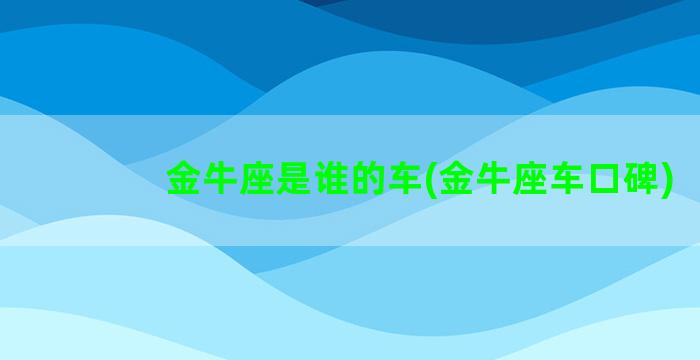 金牛座是谁的车(金牛座车口碑)